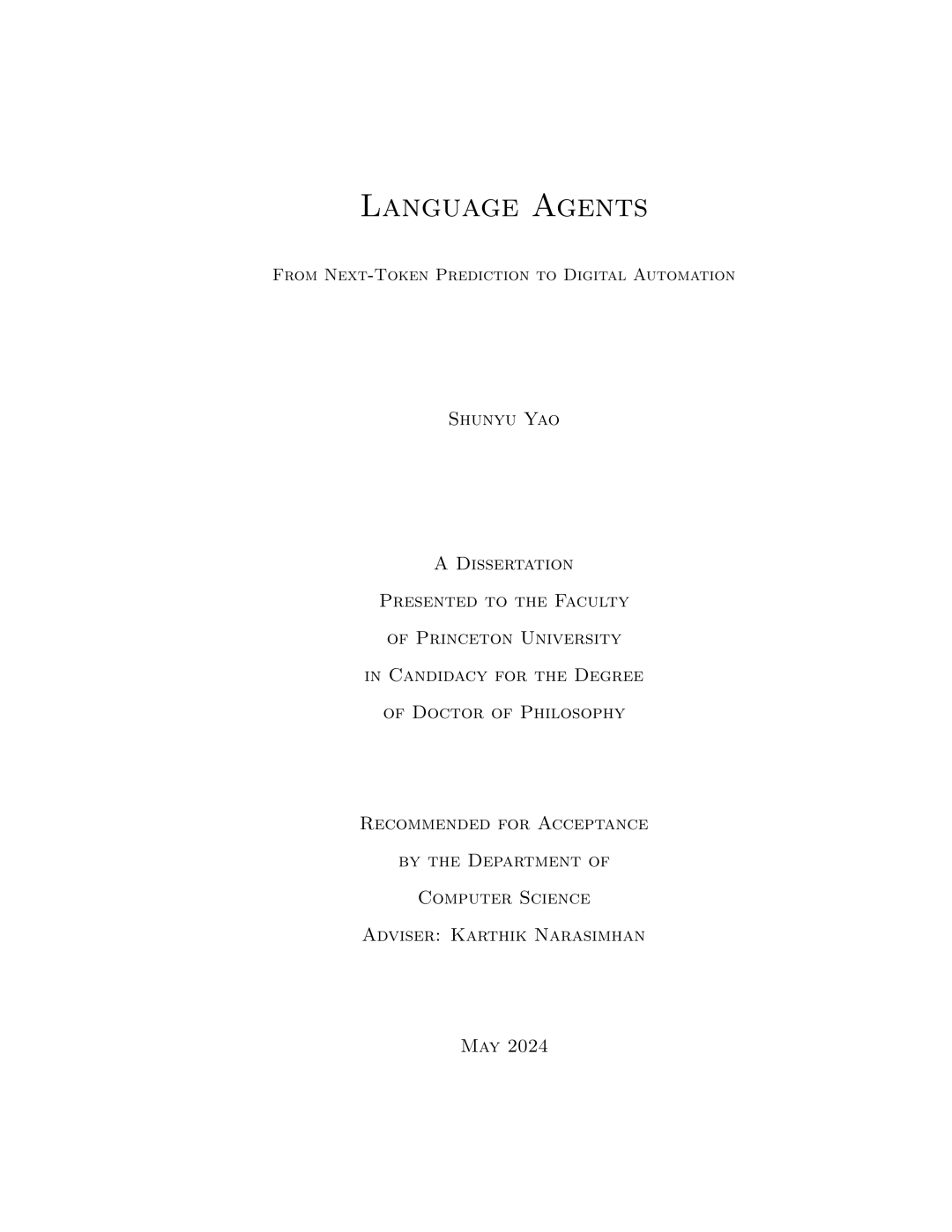 Language Agents

From Next-Token Prediction to Digital Automation

Shunyu Yao

A Dissertation
Presented to the Faculty
of Princeton University
in Candidacy for the Degree
of Doctor of Philosophy

Recommended for Acceptance
by the Department of
Computer Science
Adviser: Karthik Narasimhan

May 2024